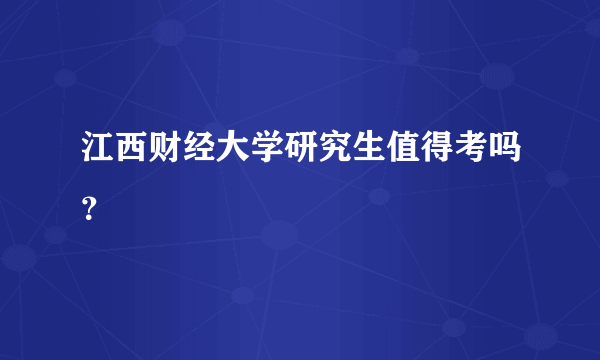 江西财经大学研究生值得考吗？